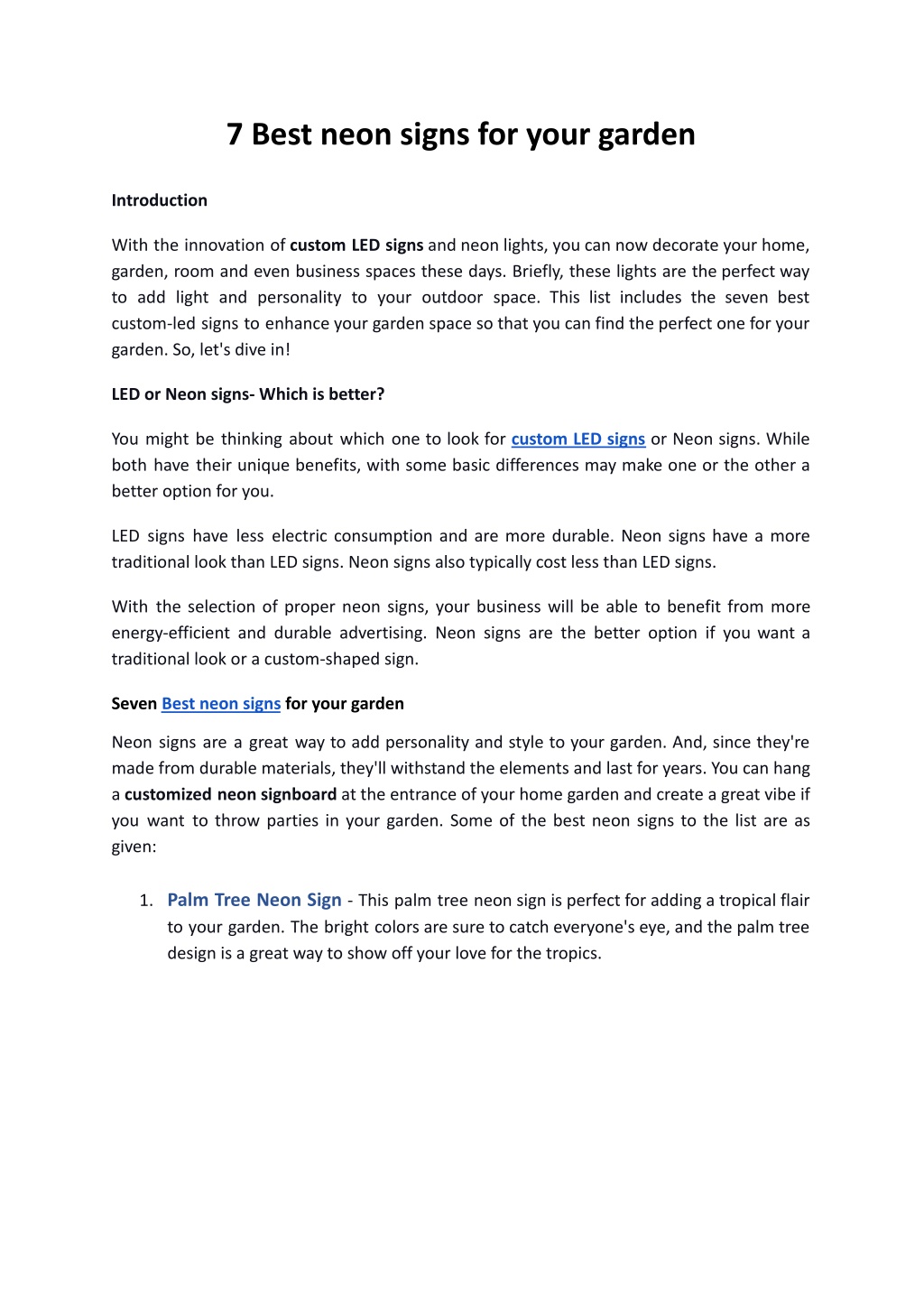 7 Best neon signs for your garden

Introduction

With the innovation of custom LED signs and neon lights, you can now decorate your home, garden, room and even business spaces these days. Briefly, these lights are the perfect way to add light and personality to your outdoor space. This list includes the seven best custom-led signs to enhance your garden space so that you can find the perfect one for your garden. So, let's dive in!

LED or Neon signs- Which is better?

You might be thinking about which one to look for custom LED signs or Neon signs. While both have their unique benefits, with some basic differences may make one or the other a better option for you.

LED signs have less electric consumption and are more durable. Neon signs have a more traditional look than LED signs. Neon signs also typically cost less than LED signs.

With the selection of proper neon signs, your business will be able to benefit from more energy-efficient and durable advertising. Neon signs are the better option if you want a traditional look or a custom-shaped sign.

Seven Best neon signs for your garden

Neon signs are a great way to add personality and style to your garden. And, since they're made from durable materials, they'll withstand the elements and last for years. You can hang a customized neon signboard at the entrance of your home garden and create a great vibe if you want to throw parties in your garden. Some of the best neon signs to the list are as given:

1. Palm Tree Neon Sign - This palm tree neon sign is perfect for adding a tropical flair to your garden. The bright colors are sure to catch everyone's eye, and the palm tree design is a great way to show off your love for the tropics.